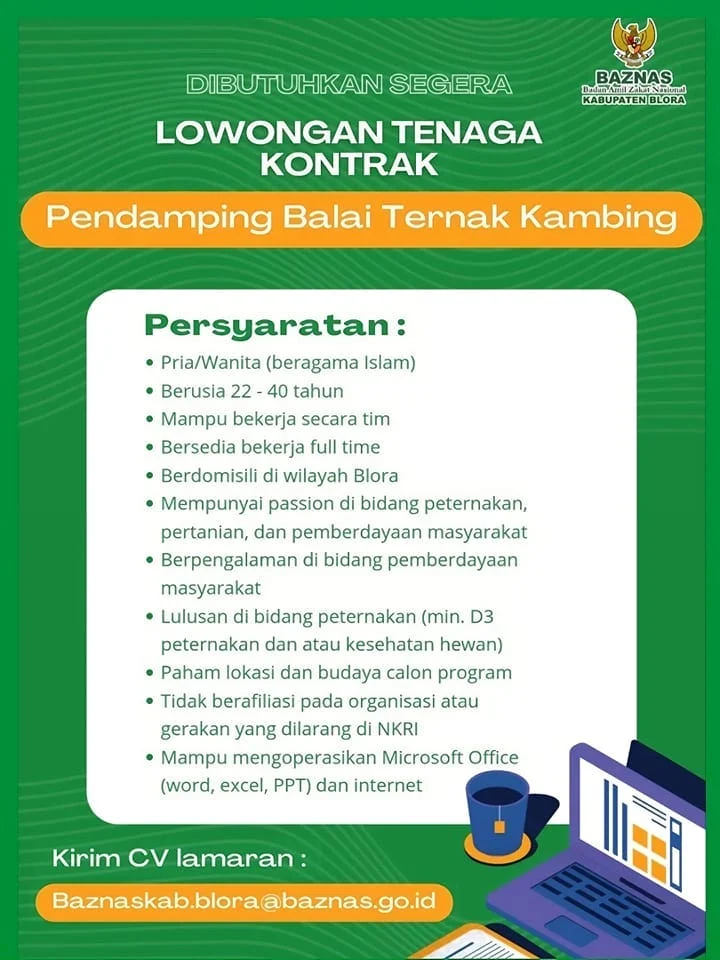 BAZNAS
Badan Amil Zakat Nasional
KABUPATEN BLORA

DIBUTUHKAN SEGERA

LOWONGAN TENAGA KONTRAK

Pendamping Balai Ternak Kambing

Persyaratan :

• Pria/Wanita (beragama Islam)
• Berusia 22 - 40 tahun
• Mampu bekerja secara tim
• Bersedia bekerja full time
• Berdomisili di wilayah Blora
• Mempunyai passion di bidang peternakan, pertanian, dan pemberdayaan masyarakat
• Berpengalaman di bidang pemberdayaan masyarakat
• Lulusan di bidang peternakan (min. D3 peternakan dan atau kesehatan hewan)
• Paham lokasi dan budaya calon program
• Tidak berafiliasi pada organisasi atau gerakan yang dilarang di NKRI
• Mampu mengoperasikan Microsoft Office (word, excel, PPT) dan internet

Kirim CV lamaran :

Baznaskab.blora@baznas.go.id